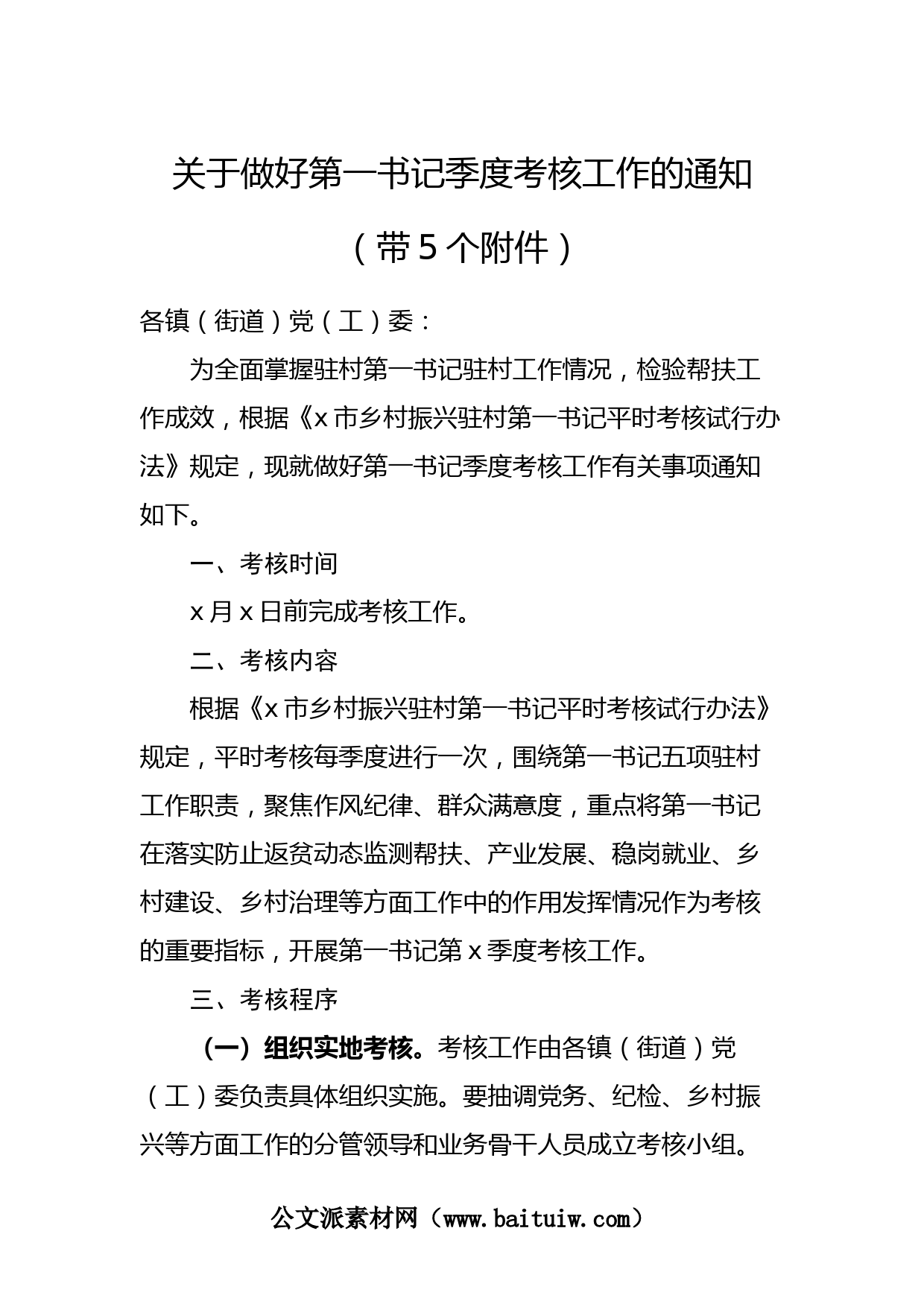 关于做好第一书记季度考核工作的通知

（带5个附件）

各镇（街道）党（工）委：

为全面掌握驻村第一书记驻村工作情况，检验帮扶工作成效，根据《x市乡村振兴驻村第一书记平时考核试行办法》规定，现就做好第一书记季度考核工作有关事项通知如下。

一、考核时间

x月x日前完成考核工作。

二、考核内容

根据《x市乡村振兴驻村第一书记平时考核试行办法》规定，平时考核每季度进行一次，围绕第一书记五项驻村工作职责，聚焦作风纪律、群众满意度，重点将第一书记在落实防止返贫动态监测帮扶、产业发展、稳岗就业、乡村建设、乡村治理等方面工作中的作用发挥情况作为考核的重要指标，开展第一书记第x季度考核工作。

三、考核程序

（一）组织实地考核。考核工作由各镇（街道）党（工）委负责具体组织实施。要抽调党务、纪检、乡村振兴等方面工作的分管领导和业务骨干人员成立考核小组。

公文派素材网（www.baituiw.com）